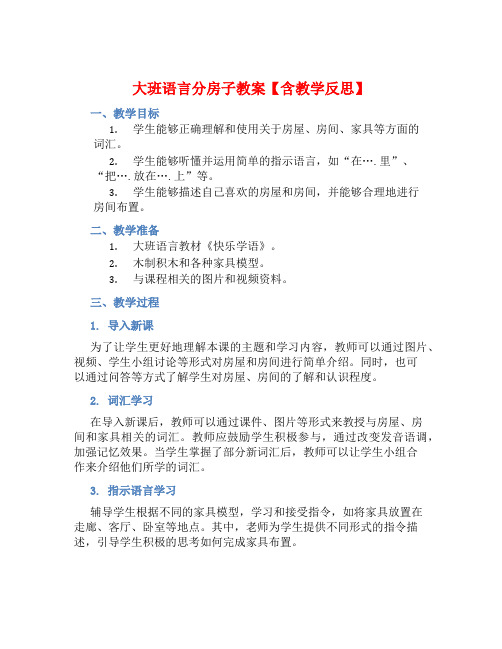 大班语言分房子教案【含教学反思】

一、教学目标

1. 学生能够正确理解和使用关于房屋、房间、家具等方面的词汇。

2. 学生能够听懂并运用简单的指示语言，如“在….里”、“把….放在….上”等。

3. 学生能够描述自己喜欢的房屋和房间，并能够合理地进行房间布置。

二、教学准备

1. 大班语言教材《快乐学语》。

2. 木制积木和各种家具模型。

3. 与课程相关的图片和视频资料。

三、教学过程

1. 导入新课

为了让学生更好地理解本课的主题和学习内容，教师可以通过图片、视频、学生小组讨论等形式对房屋和房间进行简单介绍。同时，也可以通过问答等方式了解学生对房屋、房间的了解和认识程度。

2. 词汇学习

在导入新课后，教师可以通过课件、图片等形式来教授与房屋、房间和家具相关的词汇。教师应鼓励学生积极参与，通过改变发音语调，加强记忆效果。当学生掌握了部分新词汇后，教师可以让学生小组合作来介绍他们所学的词汇。

3. 指示语言学习

辅导学生根据不同的家具模型，学习和接受指令，如将家具放置在走廊、客厅、卧室等地点。其中，老师为学生提供不同形式的指令描述，引导学生积极的思考如何完成家具布置。